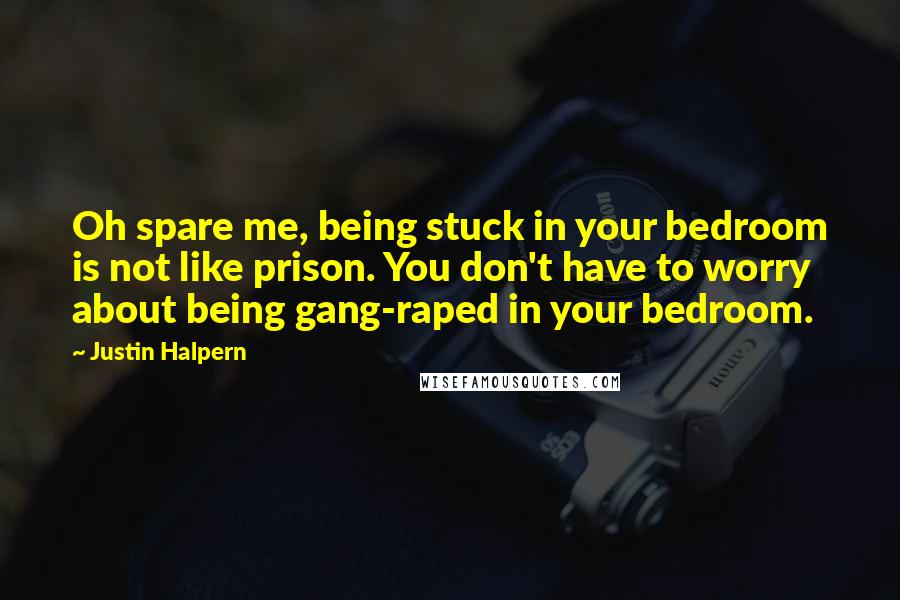 Oh spare me, being stuck in your bedroom is not like prison. You don't have to worry about being gang-raped in your bedroom.

~ Justin Halpern

WISEFAMOUSQUOTES.COM

Canon